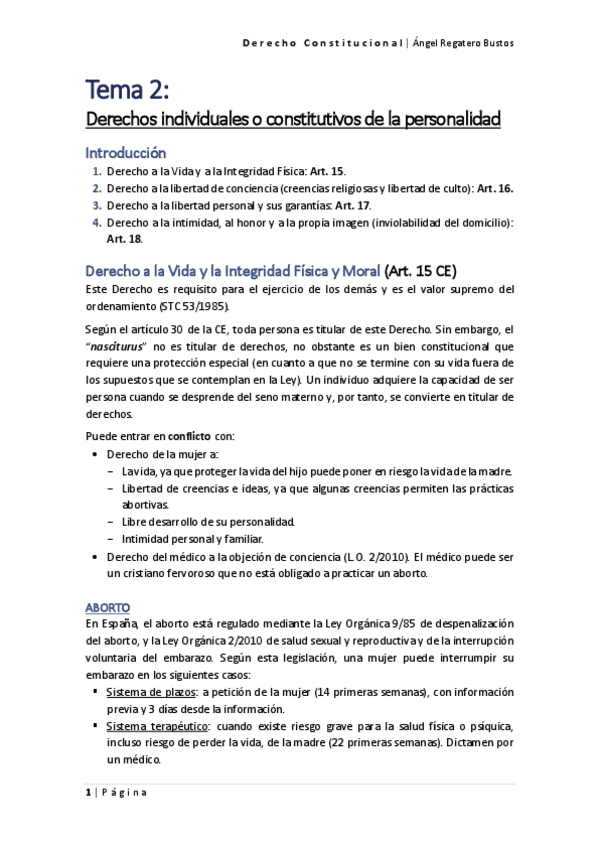 Derecho Constitucional | Ángel Regatero Bustos

Tema 2:
Derechos individuales o constitutivos de la personalidad

Introducción
1. Derecho a la Vida y a la Integridad Física: Art. 15.
2. Derecho a la libertad de conciencia (creencias religiosas y libertad de culto): Art. 16.
3. Derecho a la libertad personal y sus garantías: Art. 17.
4. Derecho a la intimidad, al honor y a la propia imagen (inviolabilidad del domicilio): Art. 18.

Derecho a la Vida y la Integridad Física y Moral (Art. 15 CE)
Este Derecho es requisito para el ejercicio de los demás y es el valor supremo del ordenamiento (STC 53/1985).

Según el artículo 30 de la CE, toda persona es titular de este Derecho. Sin embargo, el "nasciturus" no es titular de derechos, no obstante es un bien constitucional que requiere una protección especial (en cuanto a que no se termine con su vida fuera de los supuestos que se contemplan en la Ley). Un individuo adquiere la capacidad de ser persona cuando se desprende del seno materno y, por tanto, se convierte en titular de derechos.

Puede entrar en conflicto con:
• Derecho de la mujer a:
– La vida, ya que proteger la vida del hijo puede poner en riesgo la vida de la madre.
– Libertad de creencias e ideas, ya que algunas creencias permiten las prácticas abortivas.
– Libre desarrollo de su personalidad.
– Intimidad personal y familiar.
• Derecho del médico a la objeción de conciencia (L.O. 2/2010). El médico puede ser un cristiano fervoroso que no está obligado a practicar un aborto.

ABORTO
En España, el aborto está regulado mediante la Ley Orgánica 9/85 de despenalización del aborto, y la Ley Orgánica 2/2010 de salud sexual y reproductiva y de la interrupción voluntaria del embarazo. Según esta legislación, una mujer puede interrumpir su embarazo en los siguientes casos:
▪ Sistema de plazos: a petición de la mujer (14 primeras semanas), con información previa y 3 días desde la información.
▪ Sistema terapéutico: cuando existe riesgo grave para la salud física o psíquica, incluso riesgo de perder la vida, de la madre (22 primeras semanas). Dictamen por un médico.

1 | Página